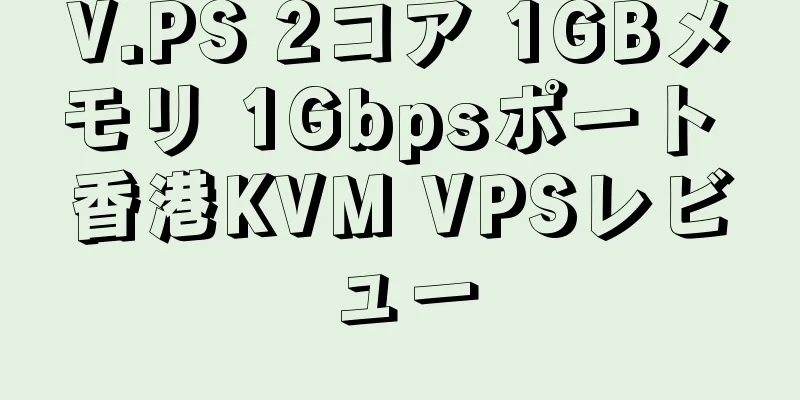 V.PS 2コア 1GBメモリ 1Gbpsポート 香港KVM VPSレビュー